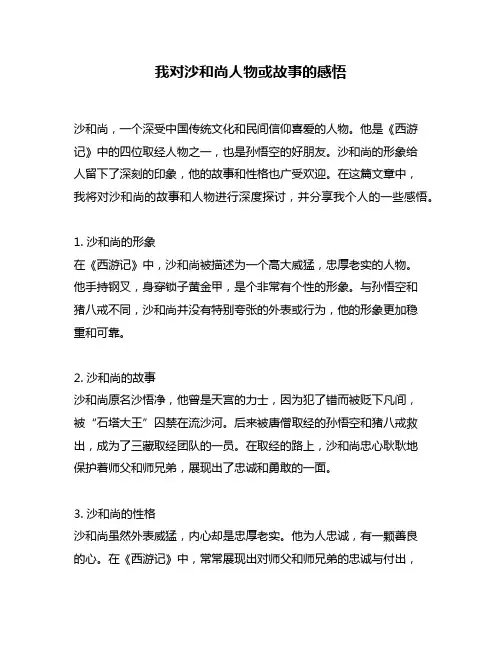 我对沙和尚人物或故事的感悟

沙和尚，一个深受中国传统文化和民间信仰喜爱的人物。他是《西游记》中的四位取经人物之一，也是孙悟空的好朋友。沙和尚的形象给人留下了深刻的印象，他的故事和性格也广受欢迎。在这篇文章中，我将对沙和尚的故事和人物进行深度探讨，并分享我个人的一些感悟。

1. 沙和尚的形象
在《西游记》中，沙和尚被描述为一个高大威猛，忠厚老实的人物。他手持钢叉，身穿锁子黄金甲，是个非常有个性的形象。与孙悟空和猪八戒不同，沙和尚并没有特别夸张的外表或行为，他的形象更加稳重和可靠。

2. 沙和尚的故事
沙和尚原名沙悟净，他曾是天宫的力士，因为犯了错而被贬下凡间，被“石塔大王”囚禁在流沙河。后来被唐僧取经的孙悟空和猪八戒救出，成为了三藏取经团队的一员。在取经的路上，沙和尚忠心耿耿地保护着师父和师兄弟，展现出了忠诚和勇敢的一面。

3. 沙和尚的性格
沙和尚虽然外表威猛，内心却是忠厚老实。他为人忠诚，有一颗善良的心。在《西游记》中，常常展现出对师父和师兄弟的忠诚与付出，